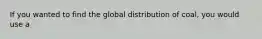 If you wanted to find the global distribution of coal, you would use a